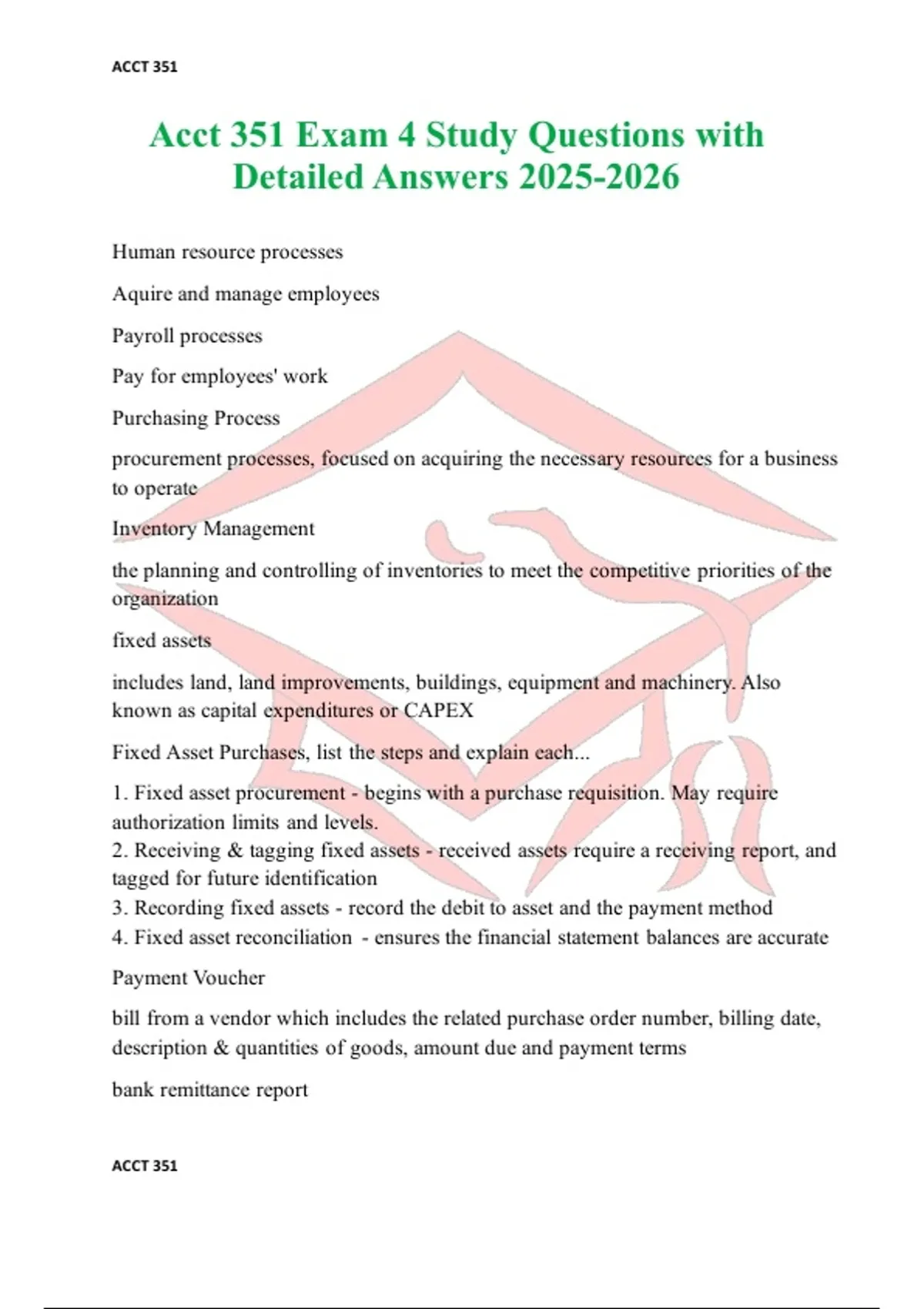 ACCT 351

Acct 351 Exam 4 Study Questions with Detailed Answers 2025-2026

Human resource processes

Aquire and manage employees

Payroll processes

Pay for employees' work

Purchasing Process

procurement processes, focused on acquiring the necessary resources for a business to operate

Inventory Management

the planning and controlling of inventories to meet the competitive priorities of the organization

fixed assets

includes land, land improvements, buildings, equipment and machinery. Also known as capital expenditures or CAPEX

Fixed Asset Purchases, list the steps and explain each...

1. Fixed asset procurement - begins with a purchase requisition. May require authorization limits and levels.
2. Receiving & tagging fixed assets - received assets require a receiving report, and tagged for future identification
3. Recording fixed assets - record the debit to asset and the payment method
4. Fixed asset reconciliation - ensures the financial statement balances are accurate

Payment Voucher

bill from a vendor which includes the related purchase order number, billing date, description & quantities of goods, amount due and payment terms

bank remittance report

ACCT 351